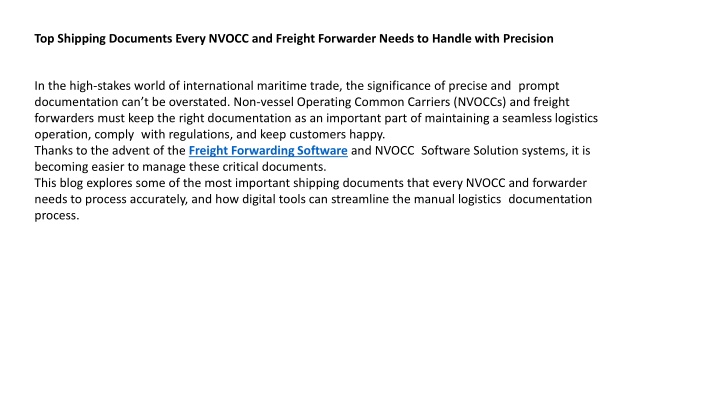 Top Shipping Documents Every NVOCC and Freight Forwarder Needs to Handle with Precision

In the high-stakes world of international maritime trade, the significance of precise and prompt documentation can't be overstated. Non-vessel Operating Common Carriers (NVOCCs) and freight forwarders must keep the right documentation as an important part of maintaining a seamless logistics operation, comply with regulations, and keep customers happy.
Thanks to the advent of the Freight Forwarding Software and NVOCC Software Solution systems, it is becoming easier to manage these critical documents.
This blog explores some of the most important shipping documents that every NVOCC and forwarder needs to process accurately, and how digital tools can streamline the manual logistics documentation process.